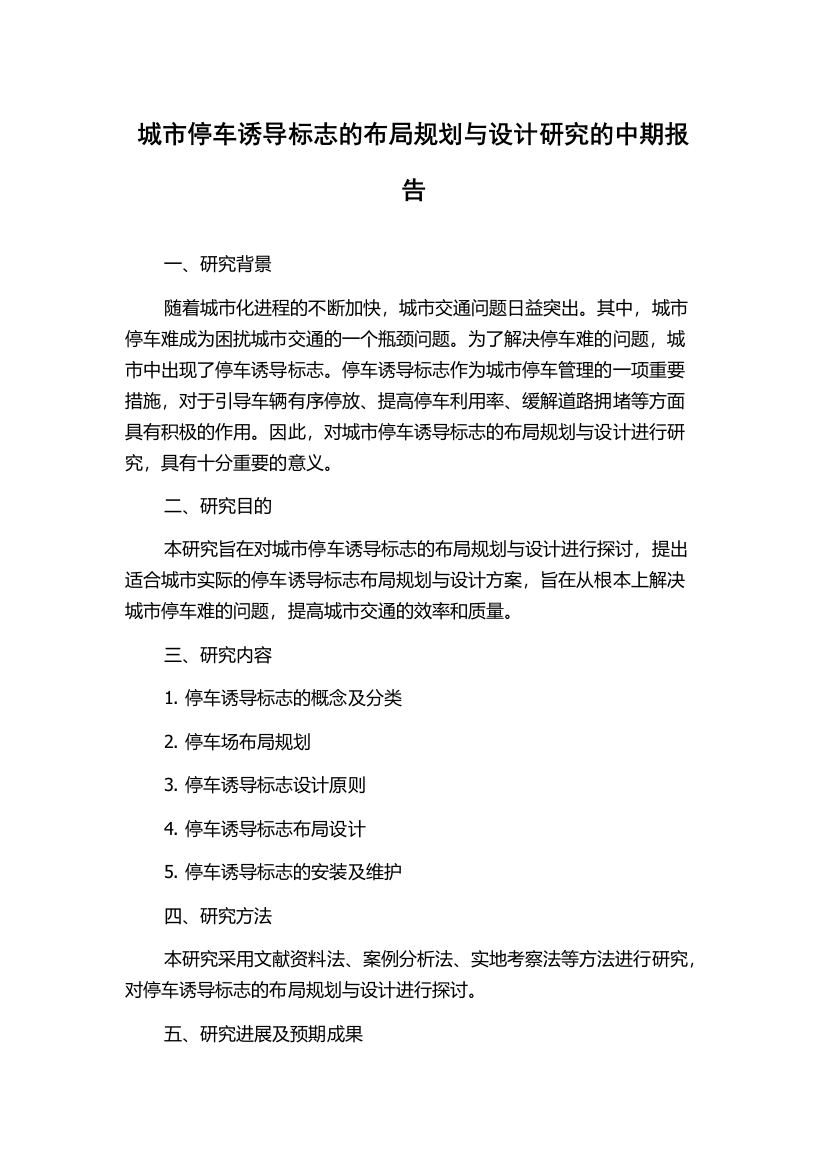 城市停车诱导标志的布局规划与设计研究的中期报告

一、研究背景

随着城市化进程的不断加快，城市交通问题日益突出。其中，城市停车难成为困扰城市交通的一个瓶颈问题。为了解决停车难的问题，城市中出现了停车诱导标志。停车诱导标志作为城市停车管理的一项重要措施，对于引导车辆有序停放、提高停车利用率、缓解道路拥堵等方面具有积极的作用。因此，对城市停车诱导标志的布局规划与设计进行研究，具有十分重要的意义。

二、研究目的

本研究旨在对城市停车诱导标志的布局规划与设计进行探讨，提出适合城市实际的停车诱导标志布局规划与设计方案，旨在从根本上解决城市停车难的问题，提高城市交通的效率和质量。

三、研究内容

1. 停车诱导标志的概念及分类

2. 停车场布局规划

3. 停车诱导标志设计原则

4. 停车诱导标志布局设计

5. 停车诱导标志的安装及维护

四、研究方法

本研究采用文献资料法、案例分析法、实地考察法等方法进行研究，对停车诱导标志的布局规划与设计进行探讨。

五、研究进展及预期成果